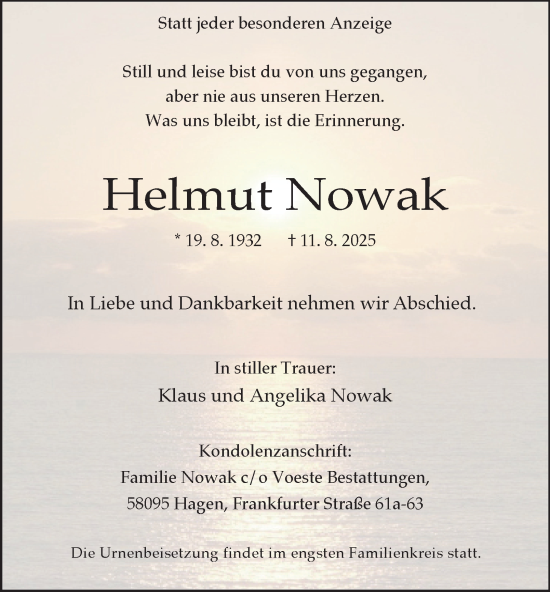 Statt jeder besonderen Anzeige

Still und leise bist du von uns gegangen,
aber nie aus unseren Herzen.
Was uns bleibt, ist die Erinnerung.

Helmut Nowak

* 19. 8. 1932 † 11. 8. 2025

In Liebe und Dankbarkeit nehmen wir Abschied.

In stiller Trauer:
Klaus und Angelika Nowak

Kondolenzanschrift:
Familie Nowak c/o Voeste Bestattungen,
58095 Hagen, Frankfurter Straße 61a-63

Die Urnenbeisetzung findet im engsten Familienkreis statt.